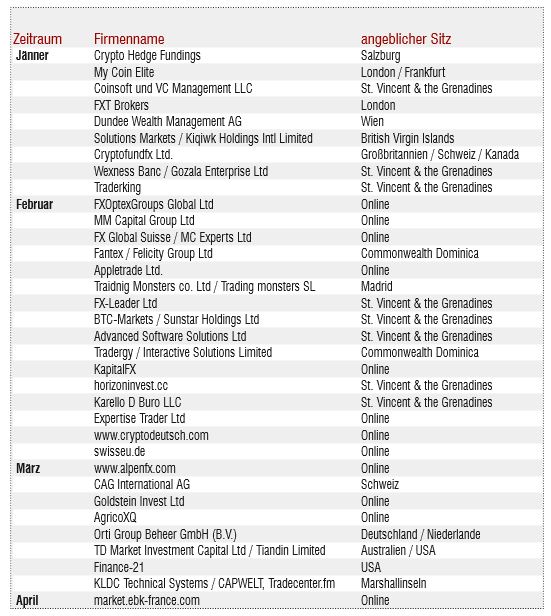 | Zeitraum | Firmenname | angeblicher Sitz |
|---|---|---|
| Jänner | Crypto Hedge Fundings | Salzburg |
| | My Coin Elite | London / Frankfurt |
| | Coinsoft und VC Management LLC | St. Vincent & the Grenadines |
| | FXT Brokers | London |
| | Dundee Wealth Management AG | Wien |
| | Solutions Markets / Kiqiwk Holdings Intl Limited | British Virgin Islands |
| | Cryptofundfx Ltd. | Großbritannien / Schweiz / Kanada |
| | Wexness Banc / Gozala Enterprise Ltd | St. Vincent & the Grenadines |
| | Traderking | St. Vincent & the Grenadines |
| Februar | FXOptexGroups Global Ltd | Online |
| | MM Capital Group Ltd | Online |
| | FX Global Suisse / MC Experts Ltd | Online |
| | Fantex / Felicity Group Ltd | Commonwealth Dominica |
| | Appletrade Ltd. | Online |
| | Traidnig Monsters co. Ltd / Trading monsters SL | Madrid |
| | FX-Leader Ltd | St. Vincent & the Grenadines |
| | BTC-Markets / Sunstar Holdings Ltd | St. Vincent & the Grenadines |
| | Advanced Software Solutions Ltd | St. Vincent & the Grenadines |
| | Tradergy / Interactive Solutions Limited | Commonwealth Dominica |
| | KapitalFX | Online |
| | horizoninvest.cc | St. Vincent & the Grenadines |
| | Karello D Buro LLC | St. Vincent & the Grenadines |
| | Expertise Trader Ltd | Online |
| | www.cryptodeutsch.com | Online |
| | swisseu.de | Online |
| März | www.alpenfx.com | Online |
| | CAG International AG | Schweiz |
| | Goldstein Invest Ltd | Online |
| | AgricoXQ | Online |
| | Orti Group Beheer GmbH (B.V.) | Deutschland / Niederlande |
| | TD Market Investment Capital Ltd / Tiandin Limited | Australien / USA |
| | Finance-21 | USA |
| | KLDC Technical Systems / CAPWELT, Tradecenter.fm | Marshallinseln |
| April | market.ebk-france.com | Online |